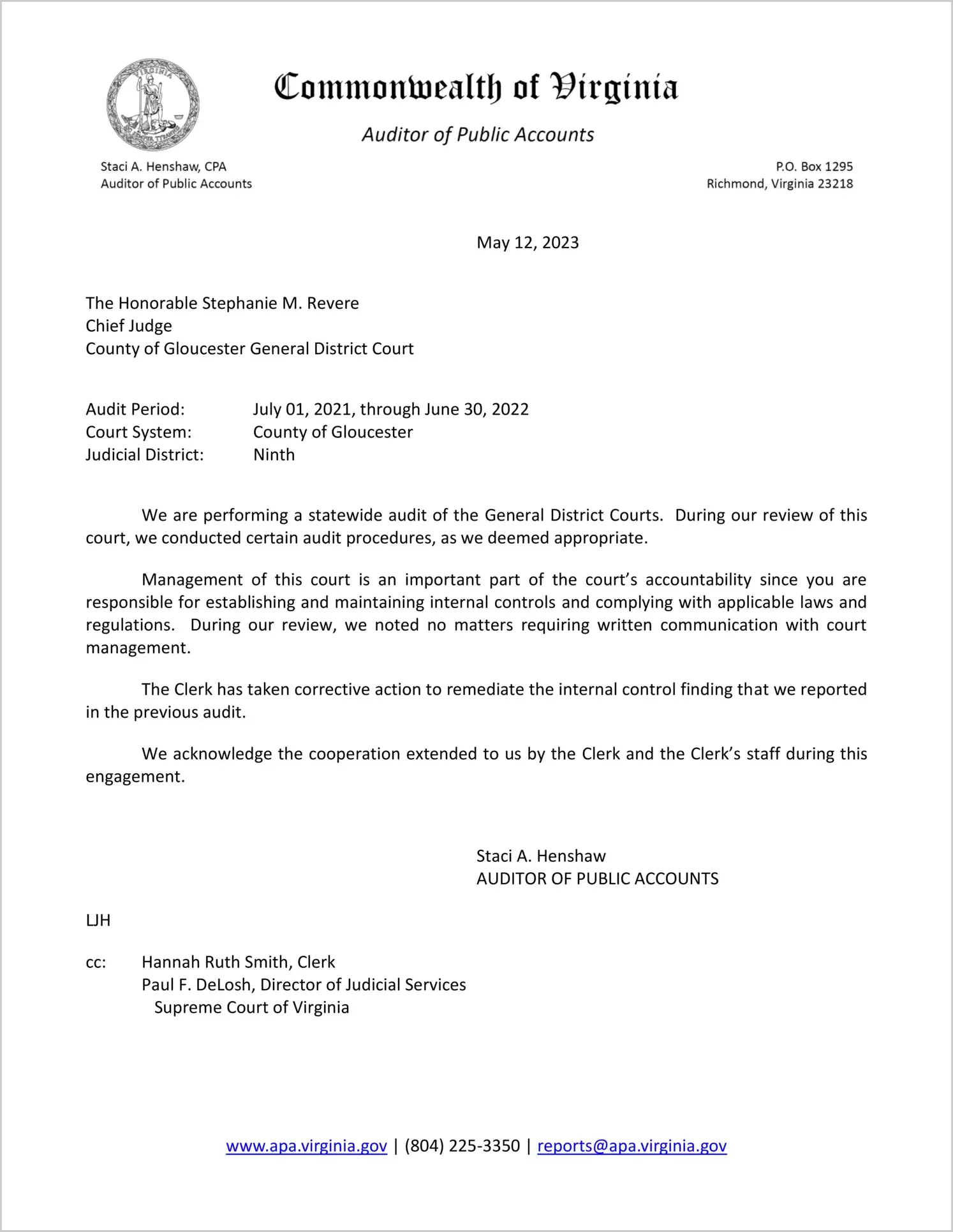 VIRGINIA

Commonwealth of Virginia

Auditor of Public Accounts

Staci A. Henshaw, CPA
Auditor of Public Accounts

P.O. Box 1295
Richmond, Virginia 23218

May 12, 2023

The Honorable Stephanie M. Revere
Chief Judge
County of Gloucester General District Court

Audit Period: July 01, 2021, through June 30, 2022
Court System: County of Gloucester
Judicial District: Ninth

We are performing a statewide audit of the General District Courts. During our review of this court, we conducted certain audit procedures, as we deemed appropriate.

Management of this court is an important part of the court's accountability since you are responsible for establishing and maintaining internal controls and complying with applicable laws and regulations. During our review, we noted no matters requiring written communication with court management.

The Clerk has taken corrective action to remediate the internal control finding that we reported in the previous audit.

We acknowledge the cooperation extended to us by the Clerk and the Clerk's staff during this engagement.

Staci A. Henshaw
AUDITOR OF PUBLIC ACCOUNTS

LJH

cc: Hannah Ruth Smith, Clerk
Paul F. DeLosh, Director of Judicial Services
Supreme Court of Virginia

www.apa.virginia.gov | (804) 225-3350 | reports@apa.virginia.gov